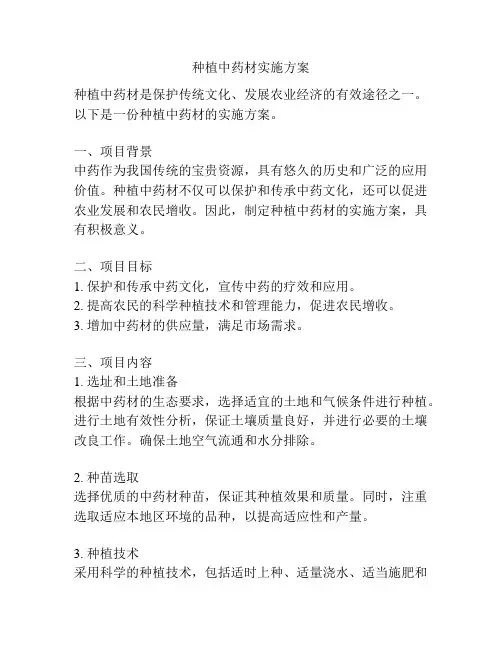 种植中药材实施方案

种植中药材是保护传统文化、发展农业经济的有效途径之一。以下是一份种植中药材的实施方案。

一、项目背景
中药作为我国传统的宝贵资源，具有悠久的历史和广泛的应用价值。种植中药材不仅可以保护和传承中药文化，还可以促进农业发展和农民增收。因此，制定种植中药材的实施方案，具有积极意义。

二、项目目标
1. 保护和传承中药文化，宣传中药的疗效和应用。
2. 提高农民的科学种植技术和管理能力，促进农民增收。
3. 增加中药材的供应量，满足市场需求。

三、项目内容
1. 选址和土地准备
根据中药材的生态要求，选择适宜的土地和气候条件进行种植。进行土地有效性分析，保证土壤质量良好，并进行必要的土壤改良工作。确保土地空气流通和水分排除。

2. 种苗选取
选择优质的中药材种苗，保证其种植效果和质量。同时，注重选取适应本地区环境的品种，以提高适应性和产量。

3. 种植技术
采用科学的种植技术，包括适时上种、适量浇水、适当施肥和